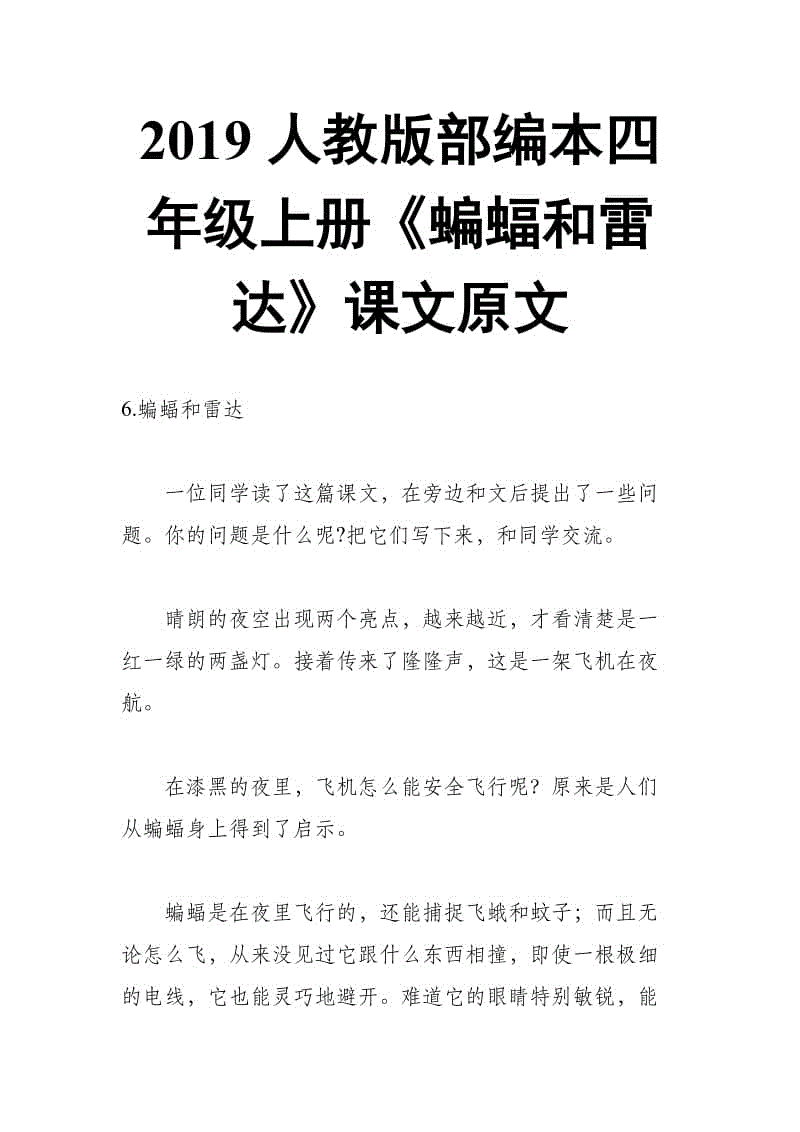 2019 人教版部编本四年级上册《蝙蝠和雷达》课文原文

6.蝙蝠和雷达

一位同学读了这篇课文，在旁边和文后提出了一些问题。你的问题是什么呢?把它们写下来，和同学交流。

晴朗的夜空出现两个亮点，越来越近，才看清楚是一红一绿的两盏灯。接着传来了隆隆声，这是一架飞机在夜航。

在漆黑的夜里，飞机怎么能安全飞行呢？原来是人们从蝙蝠身上得到了启示。

蝙蝠是在夜里飞行的，还能捕捉飞蛾和蚊子；而且无论怎么飞，从来没见过它跟什么东西相撞，即使一根极细的电线，它也能灵巧地避开。难道它的眼睛特别敏锐，能